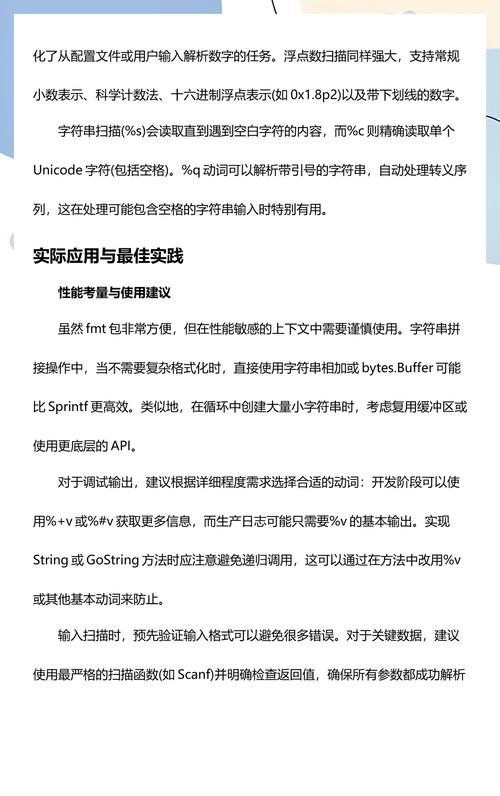 化了从配置文件或用户输入解析数字的任务。浮点数扫描同样强大，支持常规小数表示、科学计数法、十六进制浮点表示(如 0x1.8p2)以及带下划线的数字。

字符串扫描(%s)会读取直到遇到空白字符的内容，而%c 则精确读取单个 Unicode 字符(包括空格)。%q 动词可以解析带引号的字符串，自动处理转义序列，这在处理可能包含空格的字符串输入时特别有用。

实际应用与最佳实践

性能考量与使用建议

虽然 fmt 包非常方便，但在性能敏感的上下文中需要谨慎使用。字符串拼接操作中，当不需要复杂格式化时，直接使用字符串相加或 bytes.Buffer 可能比 Sprintf 更高效。类似地，在循环中创建大量小字符串时，考虑复用缓冲区或使用更底层的 API。

对于调试输出，建议根据详细程度需求选择合适的动词：开发阶段可以使用%+v 或%#v 获取更多信息，而生产日志可能只需要%v 的基本输出。实现 String 或 GoString 方法时应注意避免递归调用，这可以通过在方法中改用%v 或其他基本动词来防止。

输入扫描时，预先验证输入格式可以避免很多错误。对于关键数据，建议使用最严格的扫描函数(如 Scanf)并明确检查返回值，确保所有参数都成功解析